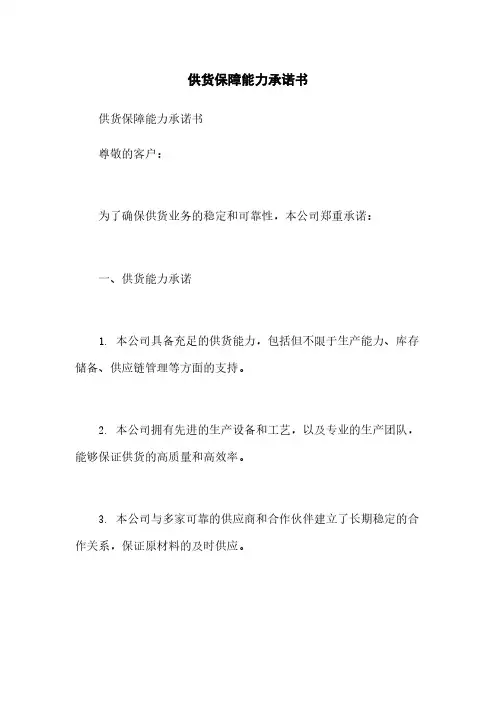 供货保障能力承诺书

供货保障能力承诺书

尊敬的客户：

为了确保供货业务的稳定和可靠性，本公司郑重承诺：

一、供货能力承诺

1. 本公司具备充足的供货能力，包括但不限于生产能力、库存储备、供应链管理等方面的支持。

2. 本公司拥有先进的生产设备和工艺，以及专业的生产团队，能够保证供货的高质量和高效率。

3. 本公司与多家可靠的供应商和合作伙伴建立了长期稳定的合作关系，保证原材料的及时供应。